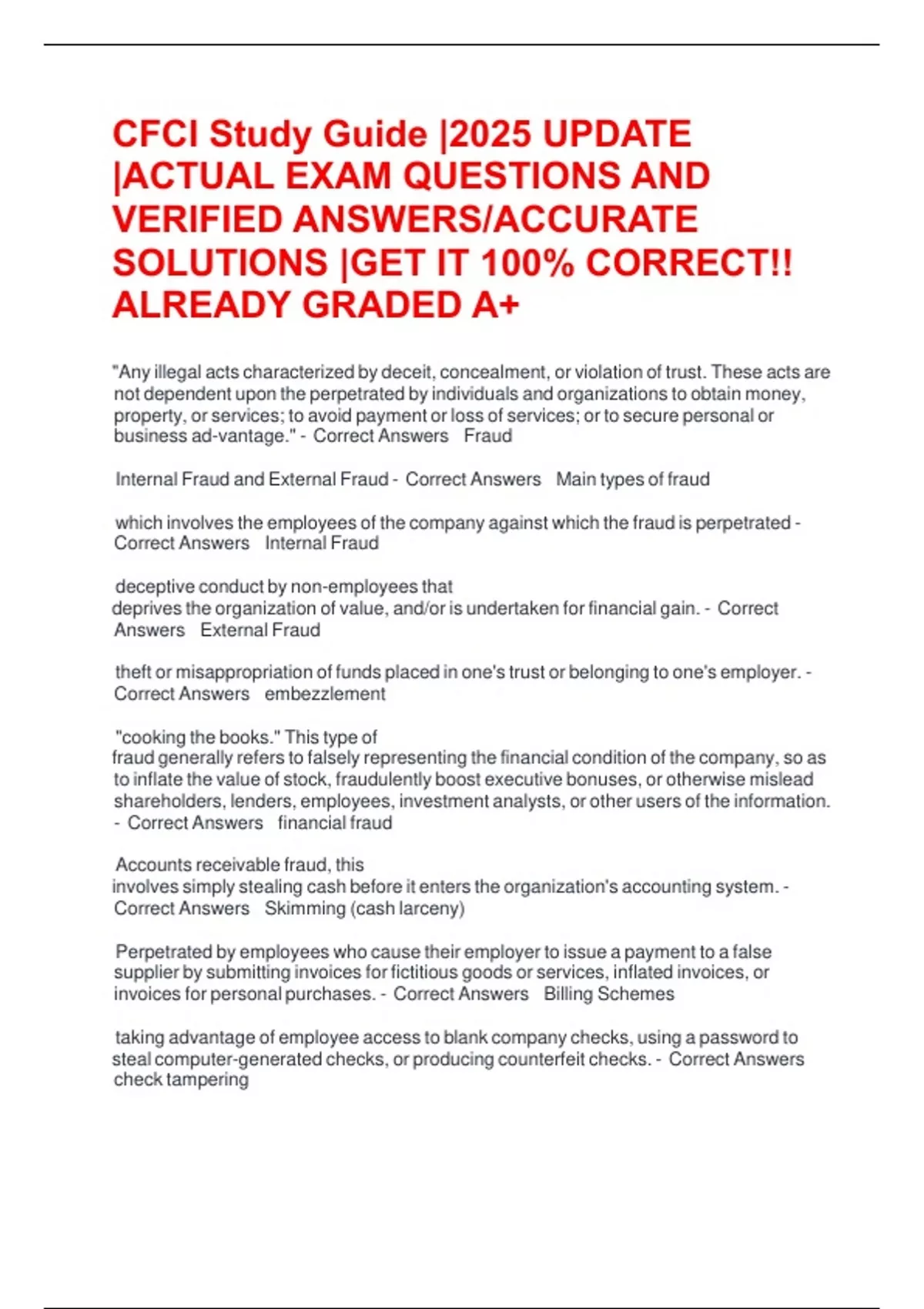 CFCI Study Guide |2025 UPDATE |ACTUAL EXAM QUESTIONS AND VERIFIED ANSWERS/ACCURATE SOLUTIONS |GET IT 100% CORRECT!! ALREADY GRADED A+

"Any illegal acts characterized by deceit, concealment, or violation of trust. These acts are not dependent upon the perpetrated by individuals and organizations to obtain money, property, or services; to avoid payment or loss of services; or to secure personal or business ad-vantage." - Correct Answers Fraud

Internal Fraud and External Fraud - Correct Answers Main types of fraud

which involves the employees of the company against which the fraud is perpetrated - Correct Answers Internal Fraud

deceptive conduct by non-employees that deprives the organization of value, and/or is undertaken for financial gain. - Correct Answers External Fraud

theft or misappropriation of funds placed in one's trust or belonging to one's employer. - Correct Answers embezzlement

"cooking the books." This type of fraud generally refers to falsely representing the financial condition of the company, so as to inflate the value of stock, fraudulently boost executive bonuses, or otherwise mislead shareholders, lenders, employees, investment analysts, or other users of the information. - Correct Answers financial fraud

Accounts receivable fraud, this involves simply stealing cash before it enters the organization's accounting system. - Correct Answers Skimming (cash larceny)

Perpetrated by employees who cause their employer to issue a payment to a false supplier by submitting invoices for fictitious goods or services, inflated invoices, or invoices for personal purchases. - Correct Answers Billing Schemes

taking advantage of employee access to blank company checks, using a password to steal computer-generated checks, or producing counterfeit checks. - Correct Answers check tampering